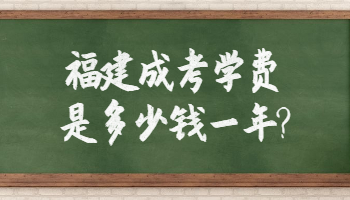 福建成考学费
是多少钱一年？